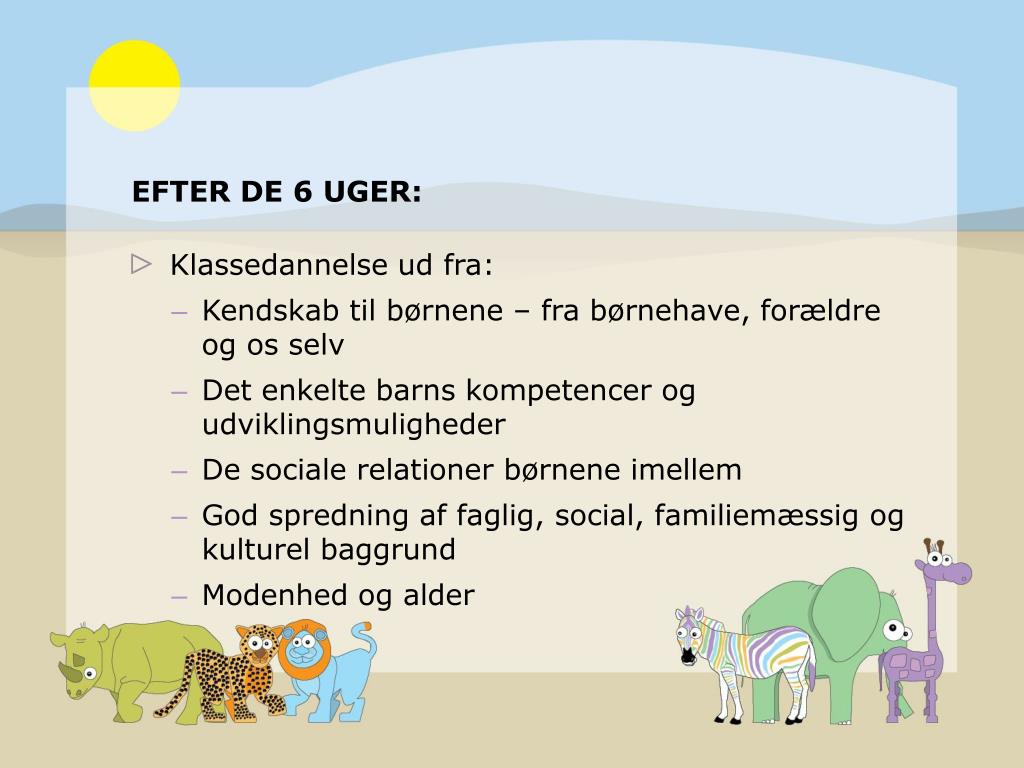 EFTER DE 6 UGER:

▷ Klassedannelse ud fra:

– Kendskab til børnene – fra børnehave, forældre og os selv

– Det enkelte barns kompetencer og udviklingsmuligheder

– De sociale relationer børnene imellem

– God spredning af faglig, social, familiemæssig og kulturel baggrund

– Modenhed og alder